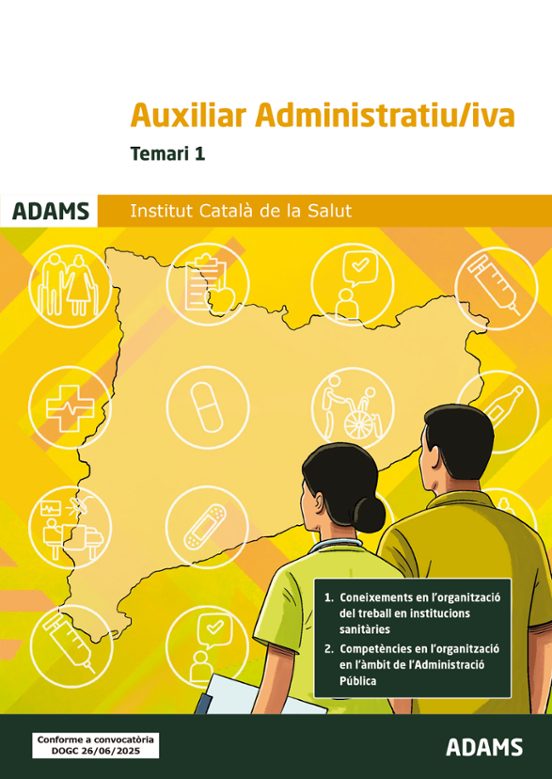 Auxiliar Administratiu/iva

Temari 1

ADAMS

Institut Català de la Salut

1. Coneixements en l'organització del treball en institucions sanitàries

2. Competències en l'organització en l'àmbit de l'Administració Pública

Conforme a convocatòria
DOGC 26/06/2025

ADAMS